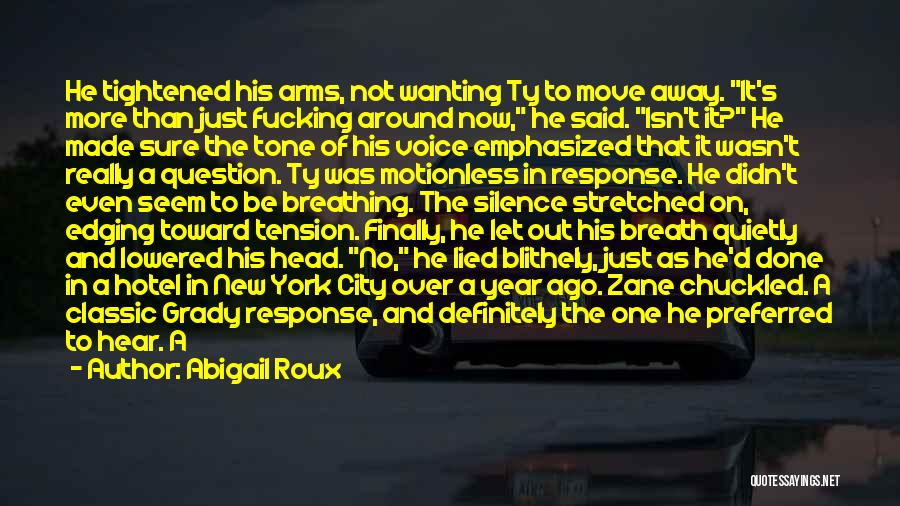 He tightened his arms, not wanting Ty to move away. "It's more than just fucking around now," he said. "Isn't it?" He made sure the tone of his voice emphasized that it wasn't really a question. Ty was motionless in response. He didn't even seem to be breathing. The silence stretched on, edging toward tension. Finally, he let out his breath quietly and lowered his head. "No," he lied blithely, just as he'd done in a hotel in New York City over a year ago. Zane chuckled. A classic Grady response, and definitely the one he preferred to hear. A

— Author: Abigail Roux

QUOTESSAYINGS.NET